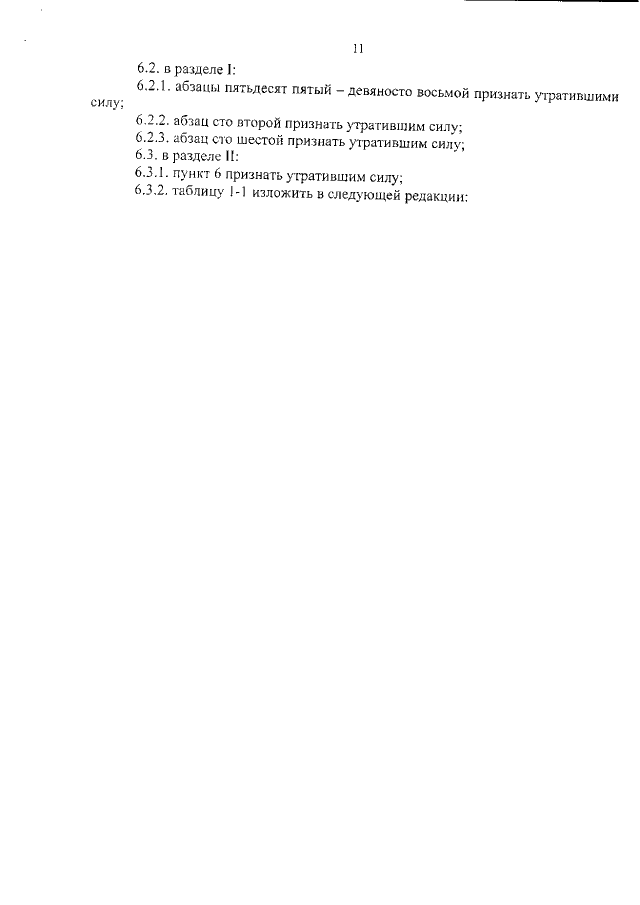 11

6.2. в разделе I:

6.2.1. абзацы пятьдесят пятый – девяносто восьмой признать утратившими силу;

6.2.2. абзац сто второй признать утратившим силу;

6.2.3. абзац сто шестой признать утратившим силу;

6.3. в разделе II:

6.3.1. пункт 6 признать утратившим силу;

6.3.2. таблицу 1-1 изложить в следующей редакции: